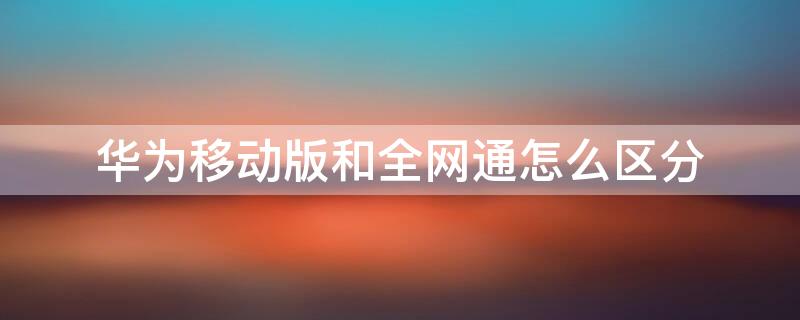 华为移动版和全网通怎么区分